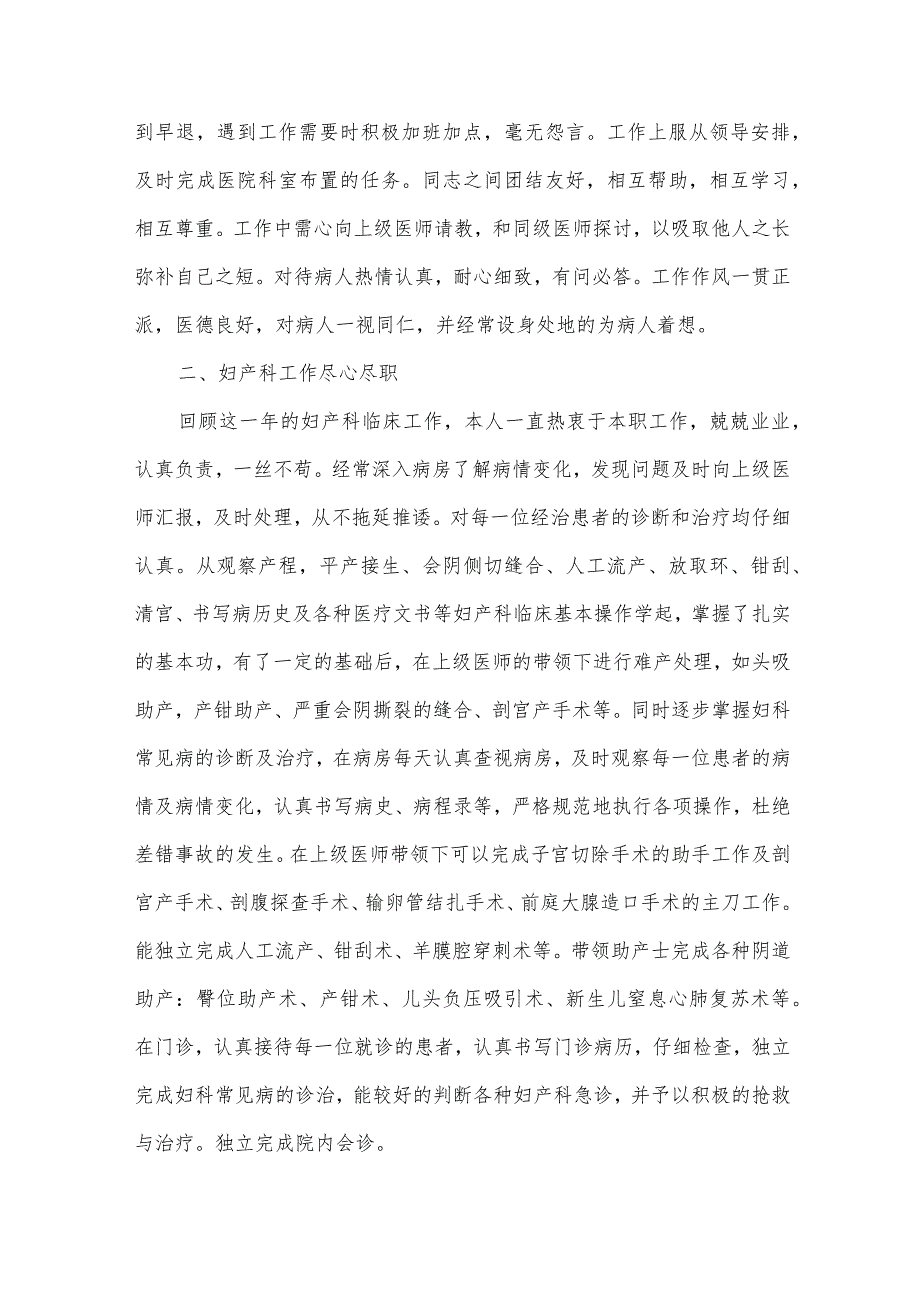 到早退，遇到工作需要时积极加班加点，毫无怨言。工作上服从领导安排，及时完成医院科室布置的任务。同志之间团结友好，相互帮助，相互学习，相互尊重。工作中需心向上级医师请教，和同级医师探讨，以吸取他人之长弥补自己之短。对待病人热情认真，耐心细致，有问必答。工作作风一贯正派，医德良好，对病人一视同仁，并经常设身处地的为病人着想。

二、妇产科工作尽心尽职

回顾这一年的妇产科临床工作，本人一直热衷于本职工作，兢兢业业，认真负责，一丝不苟。经常深入病房了解病情变化，发现问题及时向上级医师汇报，及时处理，从不拖延推诿。对每一位经治患者的诊断和治疗均仔细认真。从观察产程，平产接生、会阴侧切缝合、人工流产、放取环、钳刮、清宫、书写病历史及各种医疗文书等妇产科临床基本操作学起，掌握了扎实的基本功，有了一定的基础后，在上级医师的带领下进行难产处理，如头吸助产，产钳助产、严重会阴撕裂的缝合、剖宫产手术等。同时逐步掌握妇科常见病的诊断及治疗，在病房每天认真查视病房，及时观察每一位患者的病情及病情变化，认真书写病史、病程录等，严格规范地执行各项操作，杜绝差错事故的发生。在上级医师带领下可以完成子宫切除手术的助手工作及剖宫产手术、剖腹探查手术、输卵管结扎手术、前庭大腺造口手术的主刀工作。能独立完成人工流产、钳刮术、羊膜腔穿刺术等。带领助产士完成各种阴道助产：臀位助产术、产钳术、儿头负压吸引术、新生儿窒息心肺复苏术等。在门诊，认真接待每一位就诊的患者，认真书写门诊病历，仔细检查，独立完成妇科常见病的诊治，能较好的判断各种妇产科急诊，并予以积极的抢救与治疗。独立完成院内会诊。